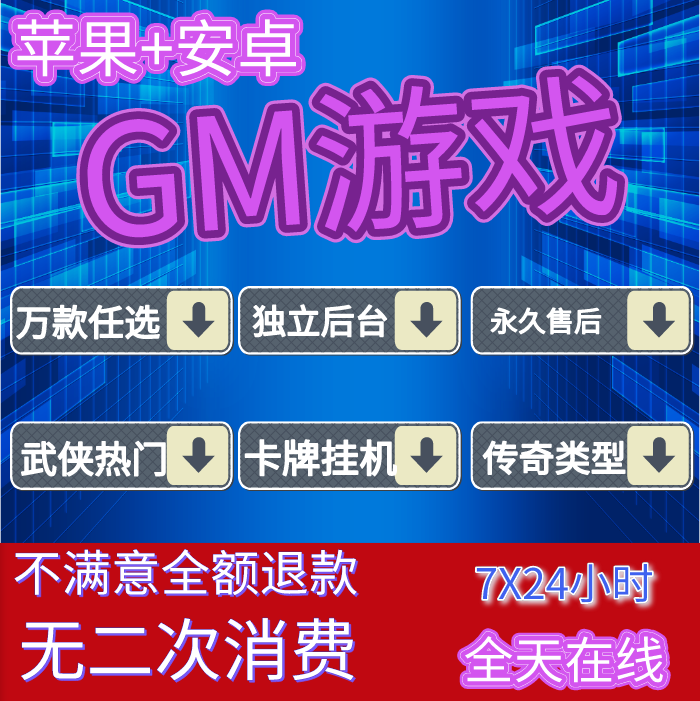 苹果+安卓

GM游戏

万款任选
独立后台
永久售后

武侠热门
卡牌挂机
传奇类型

不满意全额退款
无二次消费

7X24小时
全天在线